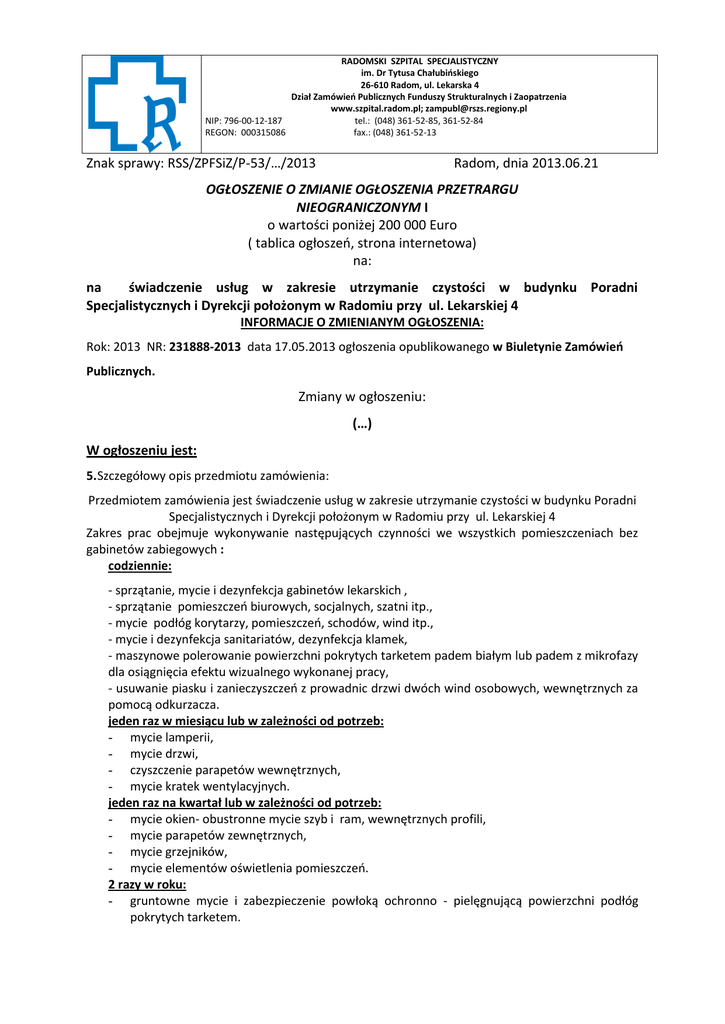 RADOMSKI SZPITAL SPECJALISTYCZNY
im. Dr Tytusa Chałubińskiego
26-610 Radom, ul. Lekarska 4
Dział Zamówień Publicznych Funduszy Strukturalnych i Zaopatrzenia
www.szpital.radom.pl; zampubl@rszs.regiony.pl
NIP: 796-00-12-187 tel.: (048) 361-52-85, 361-52-84
REGON: 000315086 fax.: (048) 361-52-13

Znak sprawy: RSS/ZPFSiZ/P-53/…/2013 Radom, dnia 2013.06.21

OGŁOSZENIE O ZMIANIE OGŁOSZENIA PRZETRARGU NIEOGRANICZONYM I
o wartości poniżej 200 000 Euro
( tablica ogłoszeń, strona internetowa)
na:

na świadczenie usług w zakresie utrzymanie czystości w budynku Poradni Specjalistycznych i Dyrekcji położonym w Radomiu przy ul. Lekarskiej 4
INFORMACJE O ZMIENIANYM OGŁOSZENIA:

Rok: 2013 NR: 231888-2013 data 17.05.2013 ogłoszenia opublikowanego w Biuletynie Zamówień Publicznych.

Zmiany w ogłoszeniu:

(…)

W ogłoszeniu jest:

5.Szczegółowy opis przedmiotu zamówienia:

Przedmiotem zamówienia jest świadczenie usług w zakresie utrzymanie czystości w budynku Poradni Specjalistycznych i Dyrekcji położonym w Radomiu przy ul. Lekarskiej 4
Zakres prac obejmuje wykonywanie następujących czynności we wszystkich pomieszczeniach bez gabinetów zabiegowych :
codziennie:

- sprzątanie, mycie i dezynfekcja gabinetów lekarskich ,
- sprzątanie pomieszczeń biurowych, socjalnych, szatni itp.,
- mycie podłóg korytarzy, pomieszczeń, schodów, wind itp.,
- mycie i dezynfekcja sanitariatów, dezynfekcja klamek,
- maszynowe polerowanie powierzchni pokrytych tarketem padem białym lub padem z mikrofazy dla osiągnięcia efektu wizualnego wykonanej pracy,
- usuwanie piasku i zanieczyszczeń z prowadnic drzwi dwóch wind osobowych, wewnętrznych za pomocą odkurzacza.
jeden raz w miesiącu lub w zależności od potrzeb:
- mycie lamperii,
- mycie drzwi,
- czyszczenie parapetów wewnętrznych,
- mycie kratek wentylacyjnych.
jeden raz na kwartał lub w zależności od potrzeb:
- mycie okien- obustronne mycie szyb i ram, wewnętrznych profili,
- mycie parapetów zewnętrznych,
- mycie grzejników,
- mycie elementów oświetlenia pomieszczeń.
2 razy w roku:
- gruntowne mycie i zabezpieczenie powłoką ochronno - pielęgnującą powierzchni podłóg pokrytych tarketem.